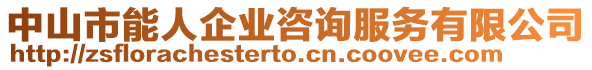 中山市能人企业咨询服务有限公司
http://zsflorachesterto.cn.coovee.com